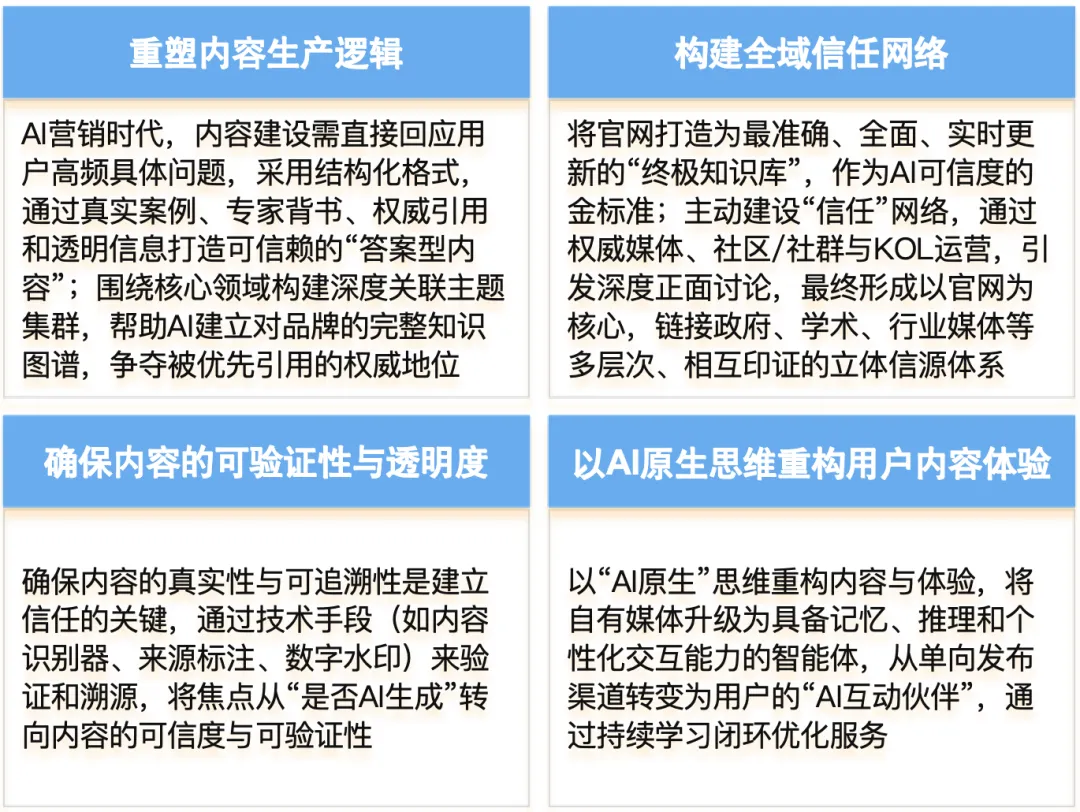 重塑内容生产逻辑

AI营销时代，内容建设需直接回应用户高频具体问题，采用结构化格式，通过真实案例、专家背书、权威引用和透明信息打造可信赖的“答案型内容”；围绕核心领域构建深度关联主题集群，帮助AI建立对品牌的完整知识图谱，争夺被优先引用的权威地位

构建全域信任网络

将官网打造为最准确、全面、实时更新的“终极知识库”，作为AI可信度的金标准；主动建设“信任”网络，通过权威媒体、社区/社群与KOL运营，引发深度正面讨论，最终形成以官网为核心，链接政府、学术、行业媒体等多层次、相互印证的立体信源体系

确保内容的可验证性与透明度

确保内容的真实性与可追溯性是建立信任的关键，通过技术手段（如内容识别器、来源标注、数字水印）来验证和溯源，将焦点从“是否AI生成”转向内容的可信度与可验证性

以AI原生思维重构用户内容体验

以“AI原生”思维重构内容与体验，将自有媒体升级为具备记忆、推理和个性化交互能力的智能体，从单向发布渠道转变为用户的“AI互动伙伴”，通过持续学习闭环优化服务